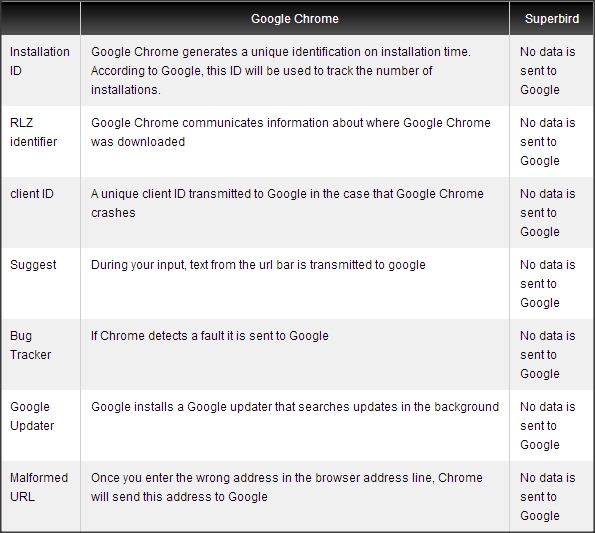 | | Google Chrome | Superbird |
|---|---|---|
| Installation ID | Google Chrome generates a unique identification on installation time. According to Google, this ID will be used to track the number of installations. | No data is sent to Google |
| RLZ identifier | Google Chrome communicates information about where Google Chrome was downloaded | No data is sent to Google |
| client ID | A unique client ID transmitted to Google in the case that Google Chrome crashes | No data is sent to Google |
| Suggest | During your input, text from the url bar is transmitted to google | No data is sent to Google |
| Bug Tracker | If Chrome detects a fault it is sent to Google | No data is sent to Google |
| Google Updater | Google installs a Google updater that searches updates in the background | No data is sent to Google |
| Malformed URL | Once you enter the wrong address in the browser address line, Chrome will send this address to Google | No data is sent to Google |